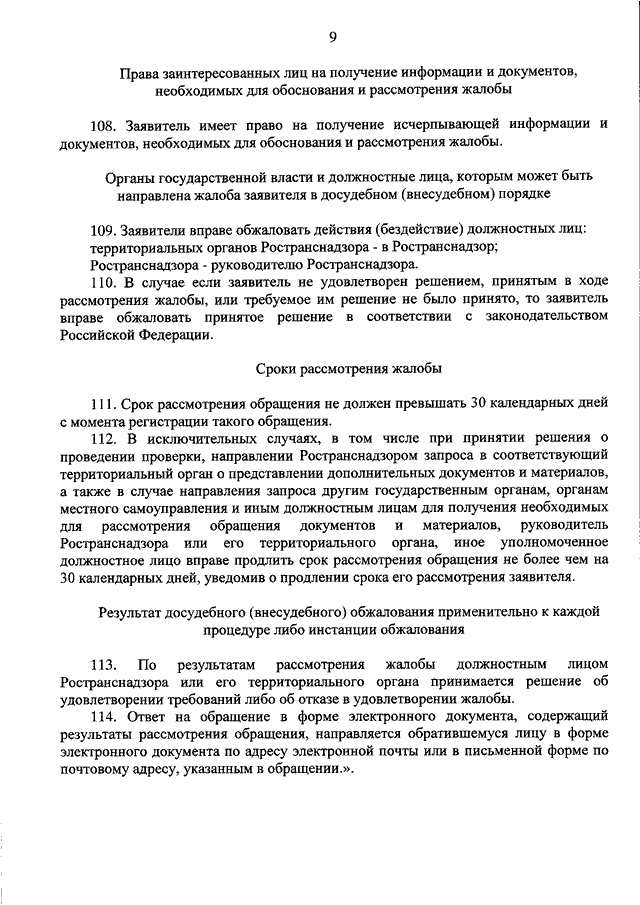 9

Права заинтересованных лиц на получение информации и документов, необходимых для обоснования и рассмотрения жалобы

108. Заявитель имеет право на получение исчерпывающей информации и документов, необходимых для обоснования и рассмотрения жалобы.

Органы государственной власти и должностные лица, которым может быть направлена жалоба заявителя в досудебном (внесудебном) порядке

109. Заявители вправе обжаловать действия (бездействие) должностных лиц:
территориальных органов Ространснадзора - в Ространснадзор;
Ространснадзора - руководителю Ространснадзора.

110. В случае если заявитель не удовлетворен решением, принятым в ходе рассмотрения жалобы, или требуемое им решение не было принято, то заявитель вправе обжаловать принятое решение в соответствии с законодательством Российской Федерации.

Сроки рассмотрения жалобы

111. Срок рассмотрения обращения не должен превышать 30 календарных дней с момента регистрации такого обращения.

112. В исключительных случаях, в том числе при принятии решения о проведении проверки, направлении Ространснадзором запроса в соответствующий территориальный орган о представлении дополнительных документов и материалов, а также в случае направления запроса другим государственным органам, органам местного самоуправления и иным должностным лицам для получения необходимых для рассмотрения обращения документов и материалов, руководитель Ространснадзора или его территориального органа, иное уполномоченное должностное лицо вправе продлить срок рассмотрения обращения не более чем на 30 календарных дней, уведомив о продлении срока его рассмотрения заявителя.

Результат досудебного (внесудебного) обжалования применительно к каждой процедуре либо инстанции обжалования

113. По результатам рассмотрения жалобы должностным лицом Ространснадзора или его территориального органа принимается решение об удовлетворении требований либо об отказе в удовлетворении жалобы.

114. Ответ на обращение в форме электронного документа, содержащий результаты рассмотрения обращения, направляется обратившемуся лицу в форме электронного документа по адресу электронной почты или в письменной форме по почтовому адресу, указанным в обращении.».